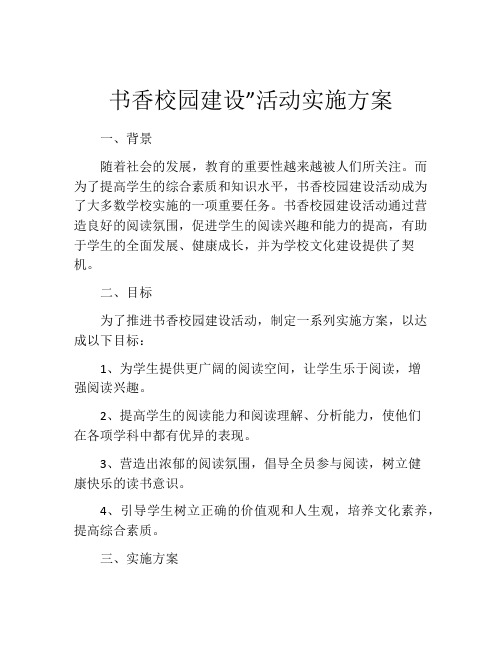 书香校园建设”活动实施方案

一、背景

随着社会的发展，教育的重要性越来越被人们所关注。而为了提高学生的综合素质和知识水平，书香校园建设活动成为了大多数学校实施的一项重要任务。书香校园建设活动通过营造良好的阅读氛围，促进学生的阅读兴趣和能力的提高，有助于学生的全面发展、健康成长，并为学校文化建设提供了契机。

二、目标

为了推进书香校园建设活动，制定一系列实施方案，以达成以下目标：

1、为学生提供更广阔的阅读空间，让学生乐于阅读，增强阅读兴趣。

2、提高学生的阅读能力和阅读理解、分析能力，使他们在各项学科中都有优异的表现。

3、营造出浓郁的阅读氛围，倡导全员参与阅读，树立健康快乐的读书意识。

4、引导学生树立正确的价值观和人生观，培养文化素养，提高综合素质。

三、实施方案